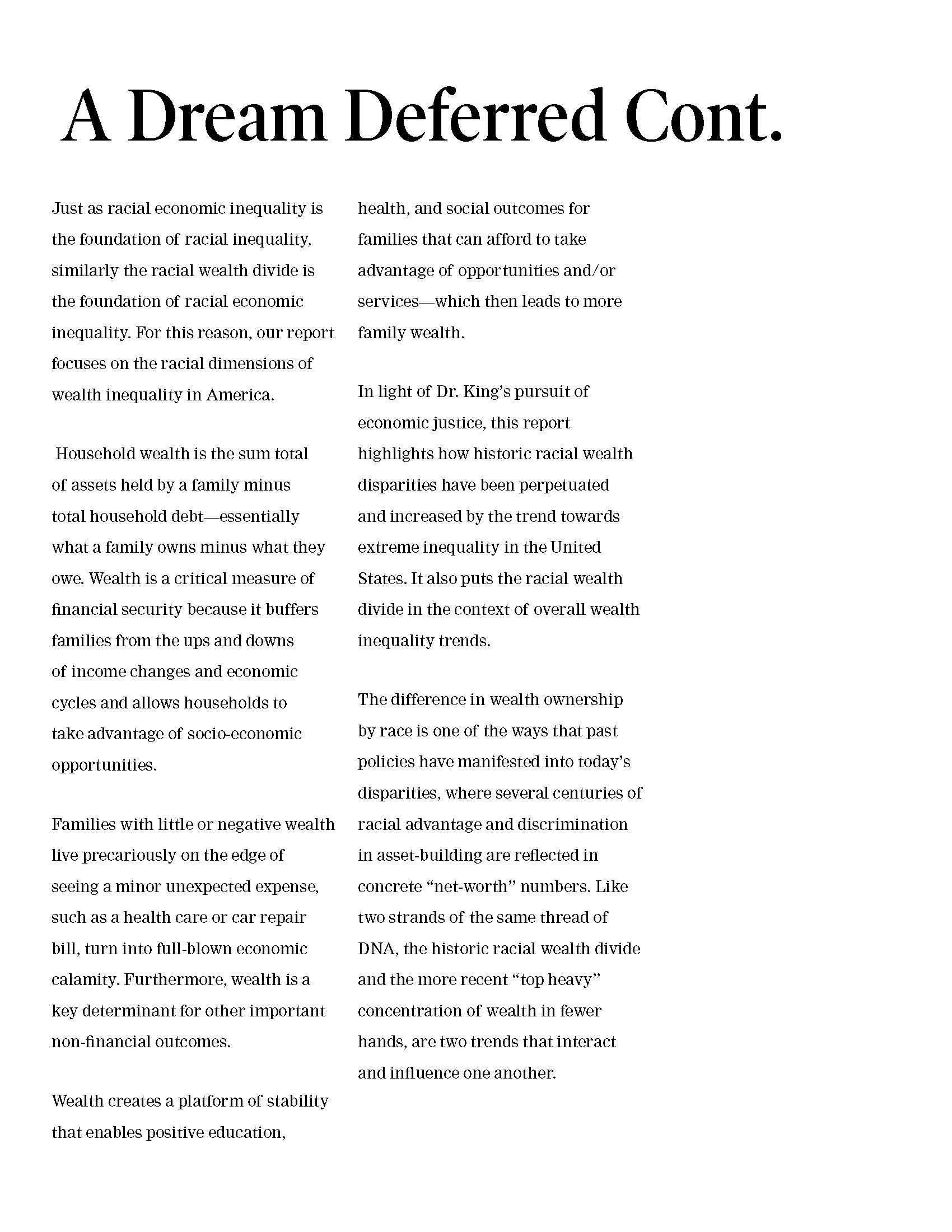 A Dream Deferred Cont.

Just as racial economic inequality is the foundation of racial inequality, similarly the racial wealth divide is the foundation of racial economic inequality. For this reason, our report focuses on the racial dimensions of wealth inequality in America.

Household wealth is the sum total of assets held by a family minus total household debt—essentially what a family owns minus what they owe. Wealth is a critical measure of financial security because it buffers families from the ups and downs of income changes and economic cycles and allows households to take advantage of socio-economic opportunities.

Families with little or negative wealth live precariously on the edge of seeing a minor unexpected expense, such as a health care or car repair bill, turn into full-blown economic calamity. Furthermore, wealth is a key determinant for other important non-financial outcomes.

Wealth creates a platform of stability that enables positive education, health, and social outcomes for families that can afford to take advantage of opportunities and/or services—which then leads to more family wealth.

In light of Dr. King's pursuit of economic justice, this report highlights how historic racial wealth disparities have been perpetuated and increased by the trend towards extreme inequality in the United States. It also puts the racial wealth divide in the context of overall wealth inequality trends.

The difference in wealth ownership by race is one of the ways that past policies have manifested into today's disparities, where several centuries of racial advantage and discrimination in asset-building are reflected in concrete "net-worth" numbers. Like two strands of the same thread of DNA, the historic racial wealth divide and the more recent "top heavy" concentration of wealth in fewer hands, are two trends that interact and influence one another.